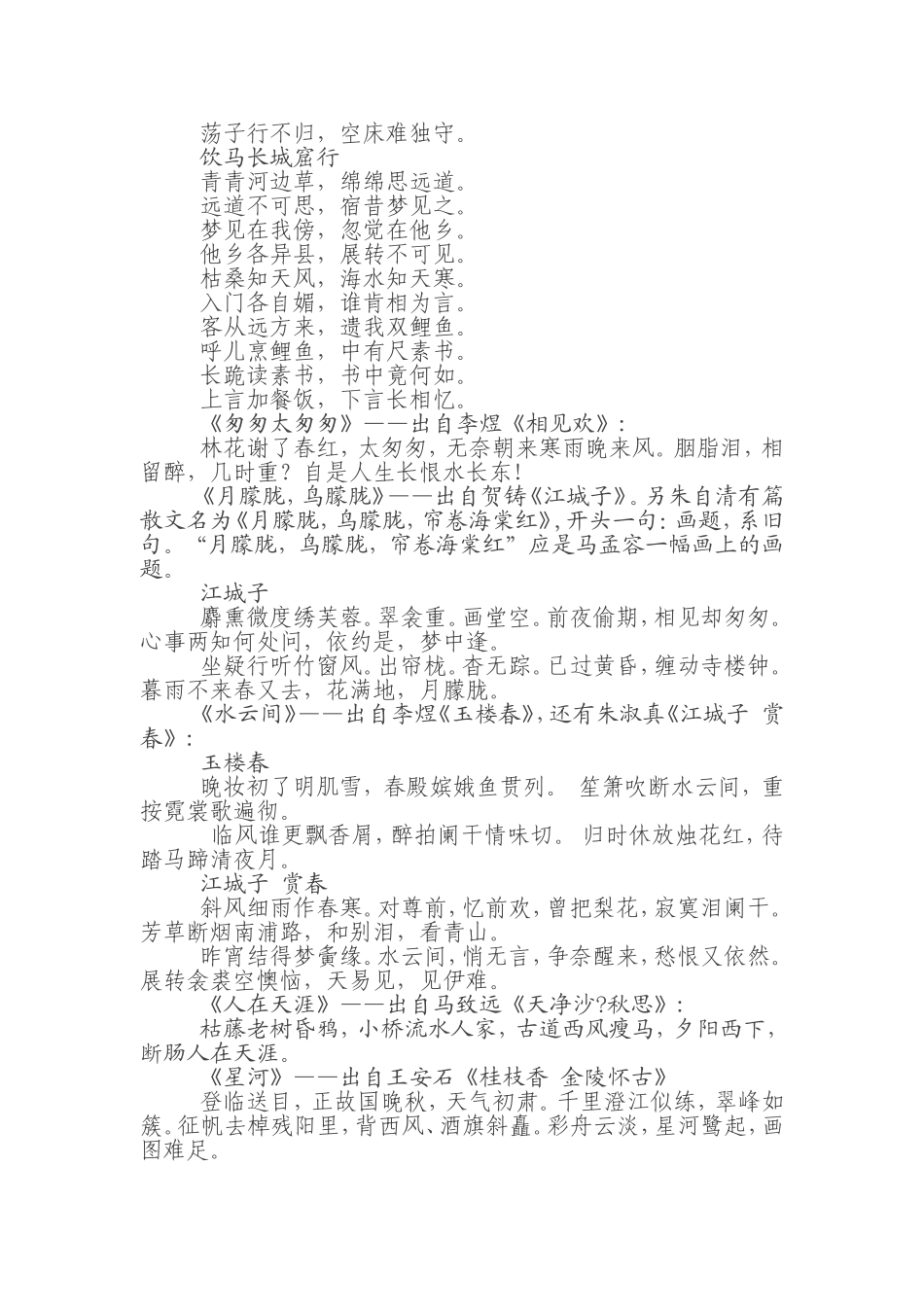 荡子行不归，空床难独守。

饮马长城窟行

青青河边草，绵绵思远道。
远道不可思，宿昔梦见之。
梦见在我傍，忽觉在他乡。
他乡各异县，展转不可见。
枯桑知天风，海水知天寒。
入门各自媚，谁肯相为言。
客从远方来，遗我双鲤鱼。
呼儿烹鲤鱼，中有尺素书。
长跪读素书，书中竟何如。
上言加餐饭，下言长相忆。

《匆匆太匆匆》——出自李煜《相见欢》：

林花谢了春红，太匆匆，无奈朝来寒雨晚来风。胭脂泪，相留醉，几时重？自是人生长恨水长东！

《月朦胧，鸟朦胧》——出自贺铸《江城子》。另朱自清有篇散文名为《月朦胧，鸟朦胧，帘卷海棠红》，开头一句：画题，系旧句。“月朦胧，鸟朦胧，帘卷海棠红”应是马孟容一幅画上的画题。

江城子

麝熏微度绣芙蓉。翠衾重。画堂空。前夜偷期，相见却匆匆。心事两知何处问，依约是，梦中逢。

坐疑行听竹窗风。出帘栊。杳无踪。已过黄昏，缠动寺楼钟。暮雨不来春又去，花满地，月朦胧。

《水云间》——出自李煜《玉楼春》，还有朱淑真《江城子 赏春》：

玉楼春

晚妆初了明肌雪，春殿嫔娥鱼贯列。 笙箫吹断水云间，重按霓裳歌遍彻。

临风谁更飘香屑，醉拍阑干情味切。 归时休放烛花红，待踏马蹄清夜月。

江城子 赏春

斜风细雨作春寒。对尊前，忆前欢，曾把梨花，寂寞泪阑干。芳草断烟南浦路，和别泪，看青山。

昨宵结得梦夤缘。水云间，悄无言，争奈醒来，愁恨又依然。展转衾裘空懊恼，天易见，见伊难。

《人在天涯》——出自马致远《天净沙?秋思》：

枯藤老树昏鸦，小桥流水人家，古道西风瘦马，夕阳西下，断肠人在天涯。

《星河》——出自王安石《桂枝香 金陵怀古》

登临送目，正故国晚秋，天气初肃。千里澄江似练，翠峰如簇。征帆去棹残阳里，背西风、酒旗斜矗。彩舟云淡，星河鹭起，画图难足。